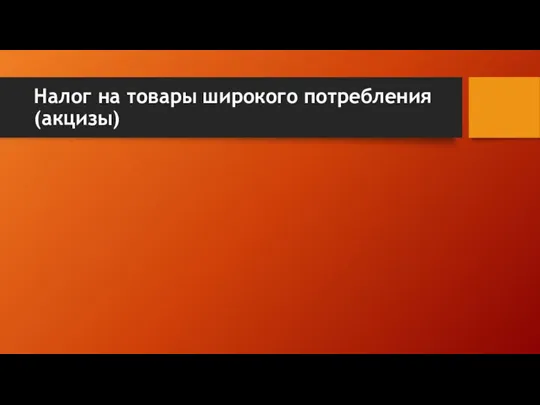 Налог на товары широкого потребления (акцизы)